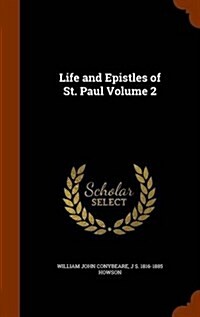 Life and Epistles of St. Paul Volume 2

Scholar SELECT

WILLIAM JOHN CONYBEARE, J S. 1816-1885 HOWSON